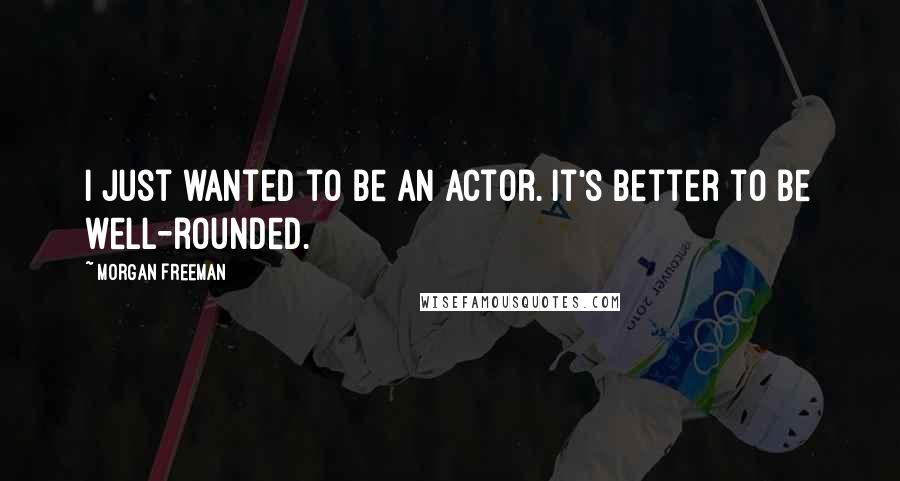 I JUST WANTED TO BE AN ACTOR. IT'S BETTER TO BE WELL-ROUNDED.

~ MORGAN FREEMAN

WISEFAMOUSQUOTES.COM

vancouver 2010